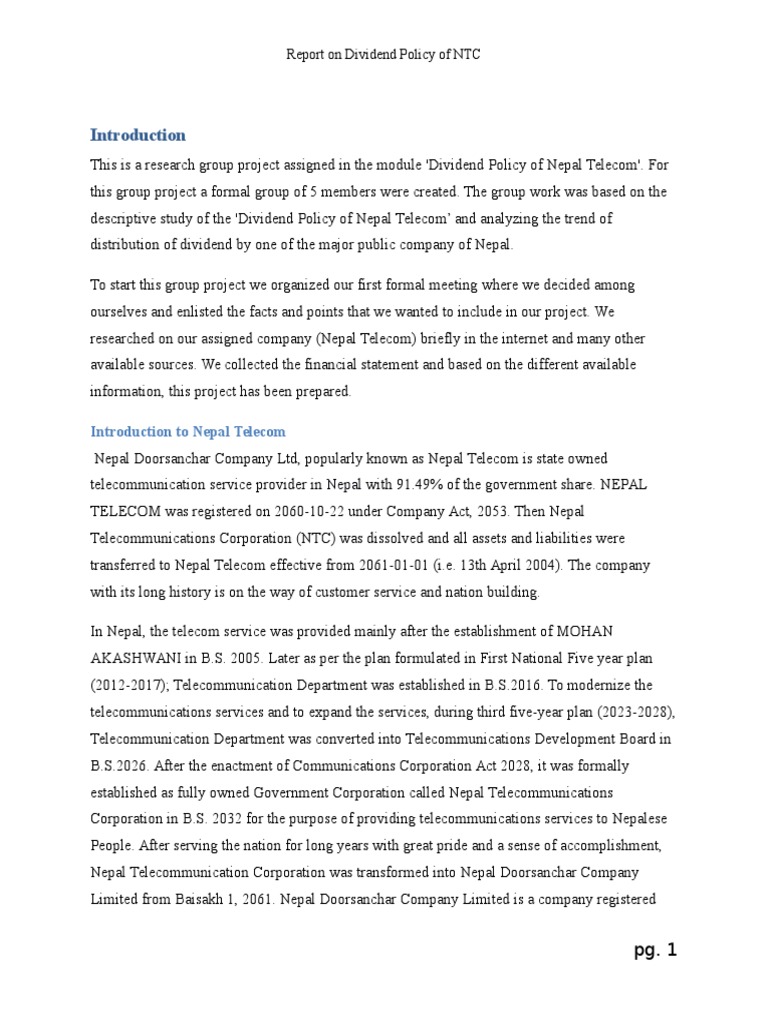 Report on Dividend Policy of NTC

Introduction

This is a research group project assigned in the module 'Dividend Policy of Nepal Telecom'. For this group project a formal group of 5 members were created. The group work was based on the descriptive study of the 'Dividend Policy of Nepal Telecom' and analyzing the trend of distribution of dividend by one of the major public company of Nepal.

To start this group project we organized our first formal meeting where we decided among ourselves and enlisted the facts and points that we wanted to include in our project. We researched on our assigned company (Nepal Telecom) briefly in the internet and many other available sources. We collected the financial statement and based on the different available information, this project has been prepared.

Introduction to Nepal Telecom

Nepal Doorsanchar Company Ltd, popularly known as Nepal Telecom is state owned telecommunication service provider in Nepal with 91.49% of the government share. NEPAL TELECOM was registered on 2060-10-22 under Company Act, 2053. Then Nepal Telecommunications Corporation (NTC) was dissolved and all assets and liabilities were transferred to Nepal Telecom effective from 2061-01-01 (i.e. 13th April 2004). The company with its long history is on the way of customer service and nation building.

In Nepal, the telecom service was provided mainly after the establishment of MOHAN AKASHWANI in B.S. 2005. Later as per the plan formulated in First National Five year plan (2012-2017); Telecommunication Department was established in B.S.2016. To modernize the telecommunications services and to expand the services, during third five-year plan (2023-2028), Telecommunication Department was converted into Telecommunications Development Board in B.S.2026. After the enactment of Communications Corporation Act 2028, it was formally established as fully owned Government Corporation called Nepal Telecommunications Corporation in B.S. 2032 for the purpose of providing telecommunications services to Nepalese People. After serving the nation for long years with great pride and a sense of accomplishment, Nepal Telecommunication Corporation was transformed into Nepal Doorsanchar Company Limited from Baisakh 1, 2061. Nepal Doorsanchar Company Limited is a company registered

pg. 1